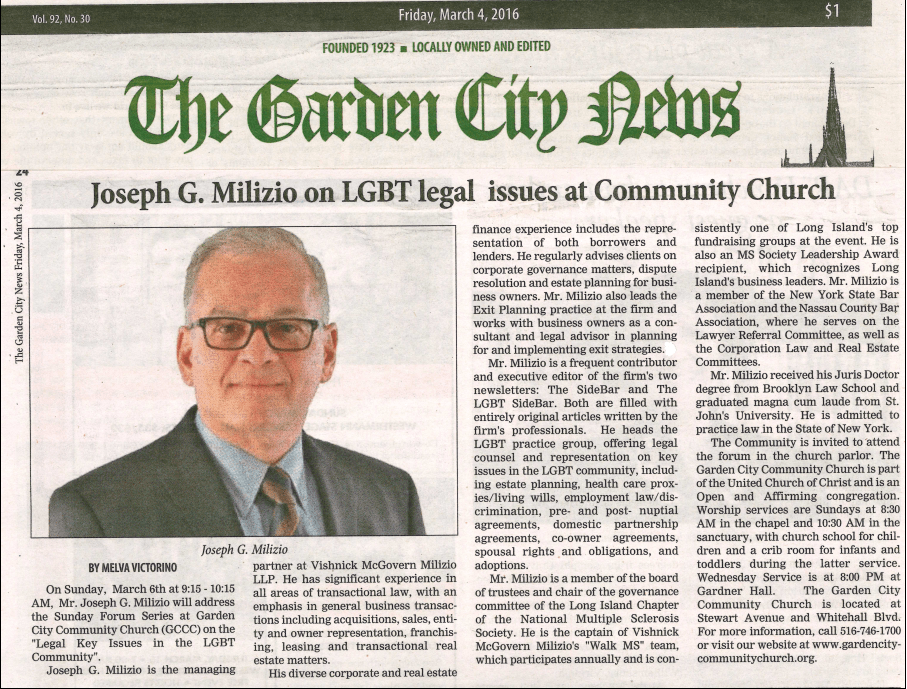 Vol. 92, No. 30 Friday, March 4, 2016 $1

FOUNDED 1923 ■ LOCALLY OWNED AND EDITED

The Garden City News

24 The Garden City News Friday, March 4, 2016

Joseph G. Milizio on LGBT legal issues at Community Church

Joseph G. Milizio

BY MELVA VICTORINO

On Sunday, March 6th at 9:15 - 10:15 AM, Mr. Joseph G. Milizio will address the Sunday Forum Series at Garden City Community Church (GCCC) on the "Legal Key Issues in the LGBT Community".

Joseph G. Milizio is the managing partner at Vishnick McGovern Milizio LLP. He has significant experience in all areas of transactional law, with an emphasis in general business transactions including acquisitions, sales, entity and owner representation, franchising, leasing and transactional real estate matters.

His diverse corporate and real estate finance experience includes the representation of both borrowers and lenders. He regularly advises clients on corporate governance matters, dispute resolution and estate planning for business owners. Mr. Milizio also leads the Exit Planning practice at the firm and works with business owners as a consultant and legal advisor in planning for and implementing exit strategies.

Mr. Milizio is a frequent contributor and executive editor of the firm's two newsletters: The SideBar and The LGBT SideBar. Both are filled with entirely original articles written by the firm's professionals. He heads the LGBT practice group, offering legal counsel and representation on key issues in the LGBT community, including estate planning, health care proxies/living wills, employment law/discrimination, pre- and post- nuptial agreements, domestic partnership agreements, co-owner agreements, spousal rights and obligations, and adoptions.

Mr. Milizio is a member of the board of trustees and chair of the governance committee of the Long Island Chapter of the National Multiple Sclerosis Society. He is the captain of Vishnick McGovern Milizio's "Walk MS" team, which participates annually and is consistently one of Long Island's top fundraising groups at the event. He is also an MS Society Leadership Award recipient, which recognizes Long Island's business leaders. Mr. Milizio is a member of the New York State Bar Association and the Nassau County Bar Association, where he serves on the Lawyer Referral Committee, as well as the Corporation Law and Real Estate Committees.

Mr. Milizio received his Juris Doctor degree from Brooklyn Law School and graduated magna cum laude from St. John's University. He is admitted to practice law in the State of New York.

The Community is invited to attend the forum in the church parlor. The Garden City Community Church is part of the United Church of Christ and is an Open and Affirming congregation. Worship services are Sundays at 8:30 AM in the chapel and 10:30 AM in the sanctuary, with church school for children and a crib room for infants and toddlers during the latter service. Wednesday Service is at 8:00 PM at Gardner Hall. The Garden City Community Church is located at Stewart Avenue and Whitehall Blvd. For more information, call 516-746-1700 or visit our website at www.gardencitycommunitychurch.org.